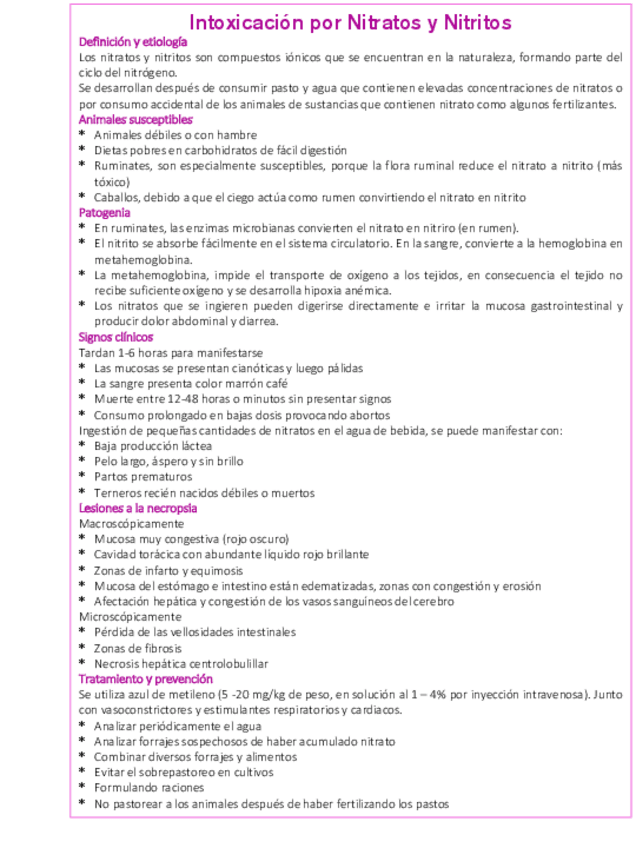 Intoxicación por Nitratos y Nitritos

Definición y etiología

Los nitratos y nitritos son compuestos iónicos que se encuentran en la naturaleza, formando parte del ciclo del nitrógeno.

Se desarrollan después de consumir pasto y agua que contienen elevadas concentraciones de nitratos o por consumo accidental de los animales de sustancias que contienen nitrato como algunos fertilizantes.

Animales susceptibles

* Animales débiles o con hambre
* Dietas pobres en carbohidratos de fácil digestión
* Ruminates, son especialmente susceptibles, porque la flora ruminal reduce el nitrato a nitrito (más tóxico)
* Caballos, debido a que el ciego actúa como rumen convirtiendo el nitrato en nitrito

Patogenia

* En ruminates, las enzimas microbianas convierten el nitrato en nitriro (en rumen).
* El nitrito se absorbe fácilmente en el sistema circulatorio. En la sangre, convierte a la hemoglobina en metahemoglobina.
* La metahemoglobina, impide el transporte de oxigeno a los tejidos, en consecuencia el tejido no recibe suficiente oxígeno y se desarrolla hipoxia anémica.
* Los nitratos que se ingieren pueden digerirse directamente e irritar la mucosa gastrointestinal y producir dolor abdominal y diarrea.

Signos clínicos

Tardan 1-6 horas para manifestarse

* Las mucosas se presentan cianóticas y luego pálidas
* La sangre presenta color marrón café
* Muerte entre 12-48 horas o minutos sin presentar signos
* Consumo prolongado en bajas dosis provocando abortos

Ingestión de pequeñas cantidades de nitratos en el agua de bebida, se puede manifestar con:

* Baja producción láctea
* Pelo largo, áspero y sin brillo
* Partos prematuros
* Terneros recién nacidos débiles o muertos

Lesiones a la necropsia

Macroscópicamente

* Mucosa muy congestiva (rojo oscuro)
* Cavidad torácica con abundante líquido rojo brillante
* Zonas de infarto y equimosis
* Mucosa del estómago e intestino están edematizadas, zonas con congestión y erosión
* Afectación hepática y congestión de los vasos sanguíneos del cerebro

Microscópicamente

* Pérdida de las vellosidades intestinales
* Zonas de fibrosis
* Necrosis hepática centrolobulillar

Tratamiento y prevención

Se utiliza azul de metileno (5 -20 mg/kg de peso, en solución al 1 – 4% por inyección intravenosa). Junto con vasoconstrictores y estimulantes respiratorios y cardiacos.

* Analizar periódicamente el agua
* Analizar forrajes sospechosos de haber acumulado nitrato
* Combinar diversos forrajes y alimentos
* Evitar el sobrepastoreo en cultivos
* Formulando raciones
* No pastorear a los animales después de haber fertilizando los pastos